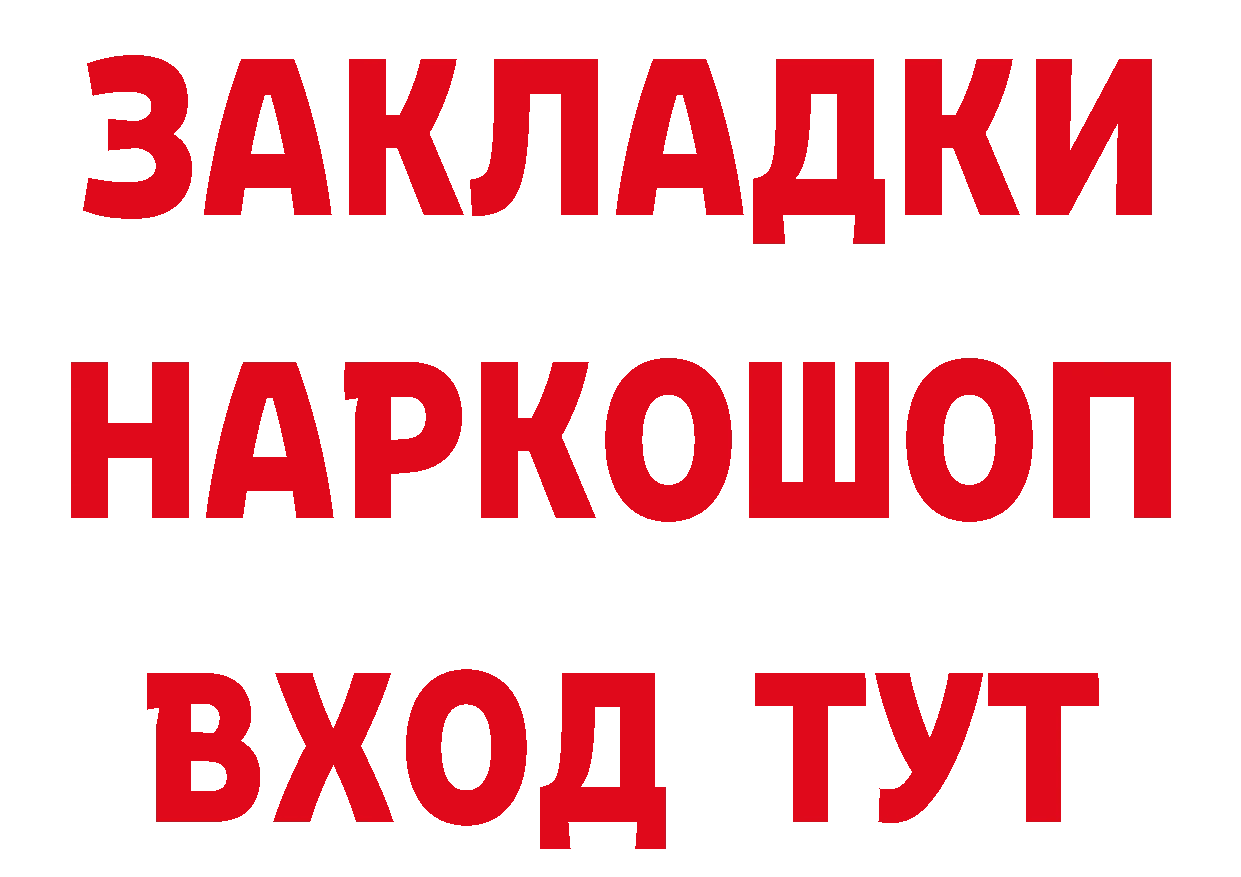 ЗАКЛАДКИ НАРКОШОП ВХОД ТУТ